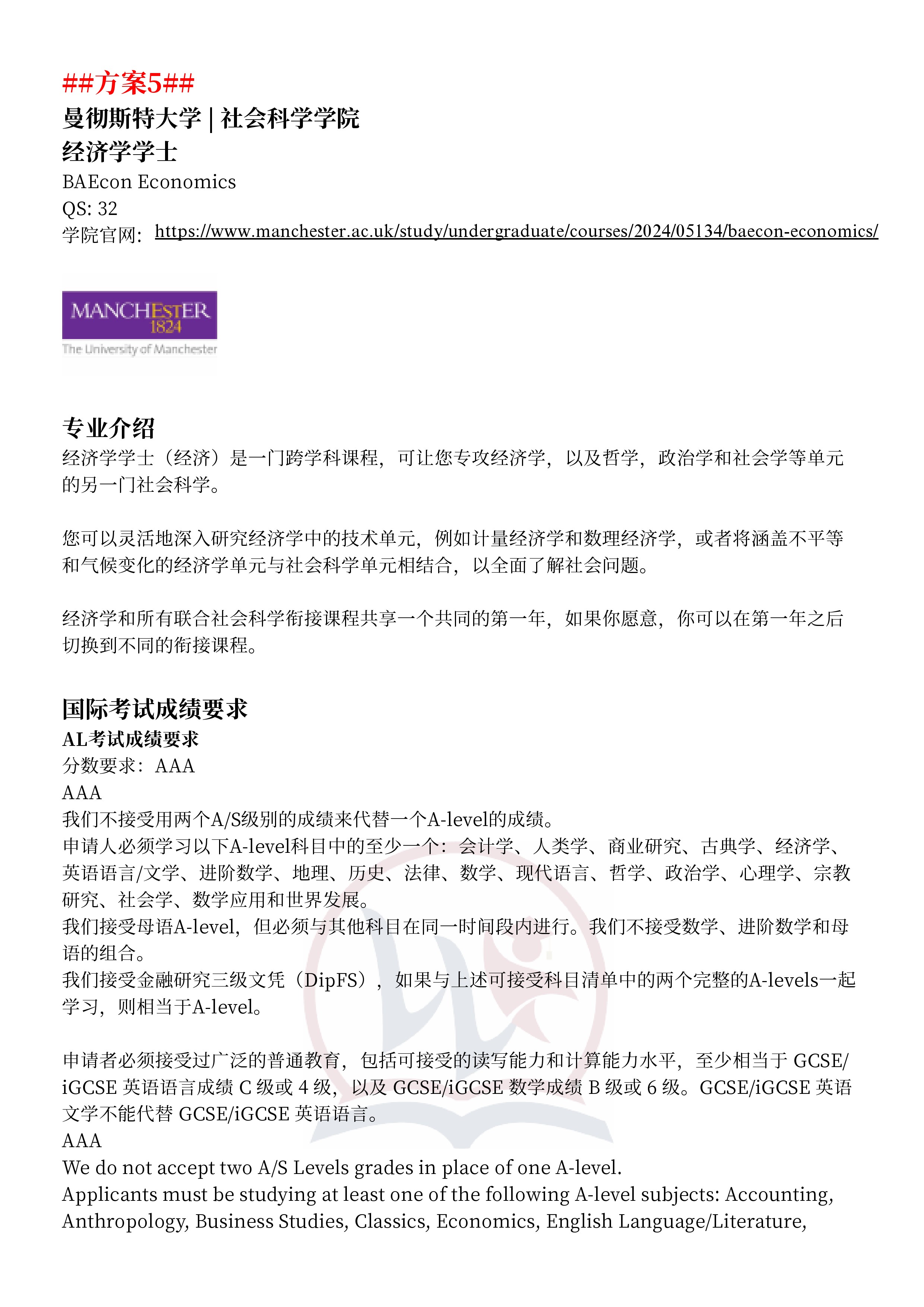 ##方案5##
曼彻斯特大学 | 社会科学学院
经济学学士
BAEcon Economics
QS: 32
学院官网: https://www.manchester.ac.uk/study/undergraduate/courses/2024/05134/baecon-economics/

MANCHESTER
1824
The University of Manchester

专业介绍
经济学学士（经济）是一门跨学科课程，可让您专攻经济学，以及哲学，政治学和社会学等单元的另一门社会科学。

您可以灵活地深入研究经济学中的技术单元，例如计量经济学和数理经济学，或者将涵盖不平等和气候变化的经济学单元与社会科学单元相结合，以全面了解社会问题。

经济学和所有联合社会科学衔接课程共享一个共同的第一年，如果你愿意，你可以在第一年之后切换到不同的衔接课程。

国际考试成绩要求
AL考试成绩要求
分数要求：AAA
AAA
我们不接受用两个A/S级别的成绩来代替一个A-level的成绩。
申请人必须学习以下A-level科目中的至少一个：会计学、人类学、商业研究、古典学、经济学、英语语言/文学、进阶数学、地理、历史、法律、数学、现代语言、哲学、政治学、心理学、宗教研究、社会学、数学应用和世界发展。
我们接受母语A-level，但必须与其他科目在同一时间段内进行。我们不接受数学、进阶数学和母语的组合。
我们接受金融研究三级文凭（DipFS），如果与上述可接受科目清单中的两个完整的A-levels一起学习，则相当于A-level。

申请者必须接受过广泛的普通教育，包括可接受的读写能力和计算能力水平，至少相当于 GCSE/iGCSE 英语语言成绩 C 级或 4 级，以及 GCSE/iGCSE 数学成绩 B 级或 6 级。GCSE/iGCSE 英语文学不能代替 GCSE/iGCSE 英语语言。
AAA
We do not accept two A/S Levels grades in place of one A-level.
Applicants must be studying at least one of the following A-level subjects: Accounting, Anthropology, Business Studies, Classics, Economics, English Language/Literature,